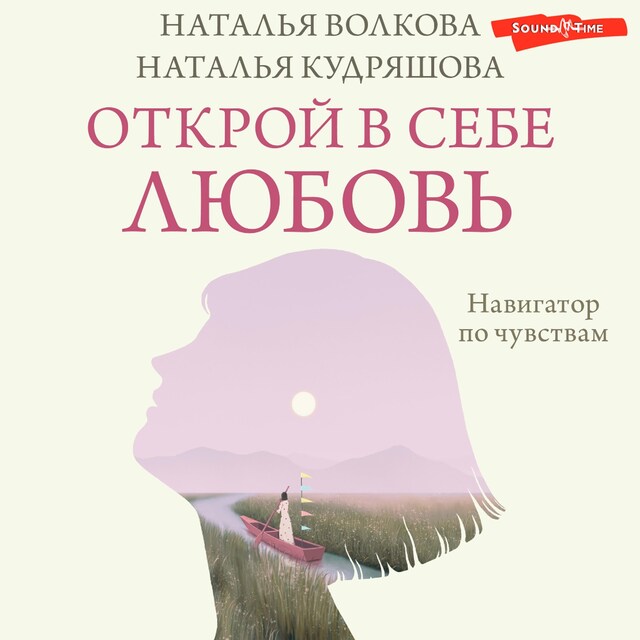 НАТАЛЬЯ ВОЛКОВА
SOUND TIME
НАТАЛЬЯ КУДРЯШОВА

ОТКРОЙ В СЕБЕ
ЛЮБОВЬ

Навигатор
по чувствам